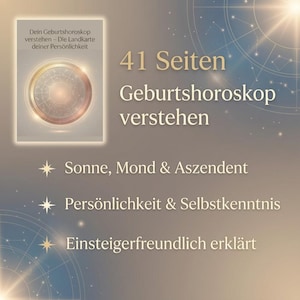 Dein Geburtshoroskop verstehen – Die Landkarte deiner Persönlichkeit

41 Seiten

Geburtshoroskop verstehen

Sonne, Mond & Aszendent

Persönlichkeit & Selbstkenntnis

Einsteigerfreundlich erklärt